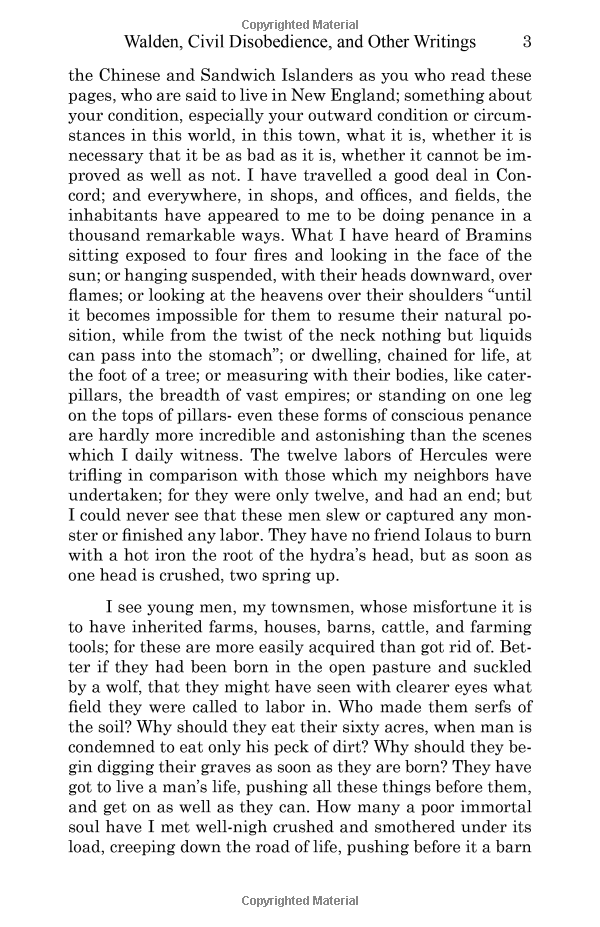 Copyrighted Material

Walden, Civil Disobedience, and Other Writings 3

the Chinese and Sandwich Islanders as you who read these pages, who are said to live in New England; something about your condition, especially your outward condition or circumstances in this world, in this town, what it is, whether it is necessary that it be as bad as it is, whether it cannot be improved as well as not. I have travelled a good deal in Concord; and everywhere, in shops, and offices, and fields, the inhabitants have appeared to me to be doing penance in a thousand remarkable ways. What I have heard of Bramins sitting exposed to four fires and looking in the face of the sun; or hanging suspended, with their heads downward, over flames; or looking at the heavens over their shoulders "until it becomes impossible for them to resume their natural position, while from the twist of the neck nothing but liquids can pass into the stomach"; or dwelling, chained for life, at the foot of a tree; or measuring with their bodies, like caterpillars, the breadth of vast empires; or standing on one leg on the tops of pillars- even these forms of conscious penance are hardly more incredible and astonishing than the scenes which I daily witness. The twelve labors of Hercules were trifling in comparison with those which my neighbors have undertaken; for they were only twelve, and had an end; but I could never see that these men slew or captured any monster or finished any labor. They have no friend Iolaus to burn with a hot iron the root of the hydra's head, but as soon as one head is crushed, two spring up.

I see young men, my townsmen, whose misfortune it is to have inherited farms, houses, barns, cattle, and farming tools; for these are more easily acquired than got rid of. Better if they had been born in the open pasture and suckled by a wolf, that they might have seen with clearer eyes what field they were called to labor in. Who made them serfs of the soil? Why should they eat their sixty acres, when man is condemned to eat only his peck of dirt? Why should they begin digging their graves as soon as they are born? They have got to live a man's life, pushing all these things before them, and get on as well as they can. How many a poor immortal soul have I met well-nigh crushed and smothered under its load, creeping down the road of life, pushing before it a barn

Copyrighted Material